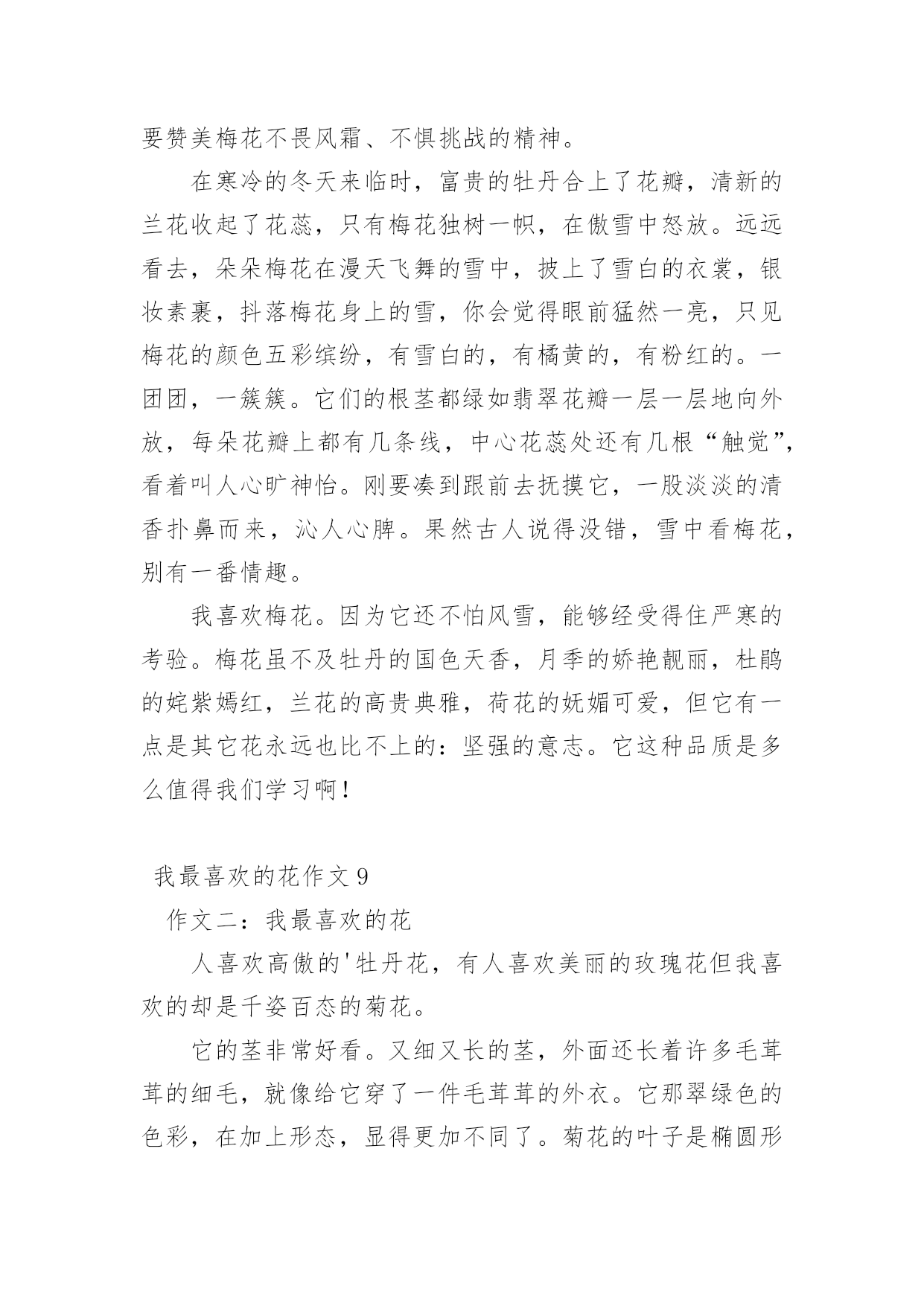 要赞美梅花不畏风霜、不惧挑战的精神。

在寒冷的冬天来临时，富贵的牡丹合上了花瓣，清新的兰花收起了花蕊，只有梅花独树一帜，在傲雪中怒放。远远看去，朵朵梅花在漫天飞舞的雪中，披上了雪白的衣裳，银妆素裹，抖落梅花身上的雪，你会觉得眼前猛然一亮，只见梅花的颜色五彩缤纷，有雪白的，有橘黄的，有粉红的。一团团，一簇簇。它们的根茎都绿如翡翠花瓣一层一层地向外放，每朵花瓣上都有几条线，中心花蕊处还有几根“触觉”，看着叫人心旷神怡。刚要凑到跟前去抚摸它，一股淡淡的清香扑鼻而来，沁人心脾。果然古人说得没错，雪中看梅花，别有一番情趣。

我喜欢梅花。因为它还不怕风雪，能够经受得住严寒的考验。梅花虽不及牡丹的国色天香，月季的娇艳靓丽，杜鹃的姹紫嫣红，兰花的高贵典雅，荷花的妩媚可爱，但它有一点是其它花永远也比不上的：坚强的意志。它这种品质是多么值得我们学习啊！

我最喜欢的花作文 9

作文二：我最喜欢的花

人喜欢高傲的'牡丹花，有人喜欢美丽的玫瑰花但我喜欢的却是千姿百态的菊花。

它的茎非常好看。又细又长的茎，外面还长着许多毛茸茸的细毛，就像给它穿了一件毛茸茸的外衣。它那翠绿色的色彩，在加上形态，显得更加不同了。菊花的叶子是椭圆形